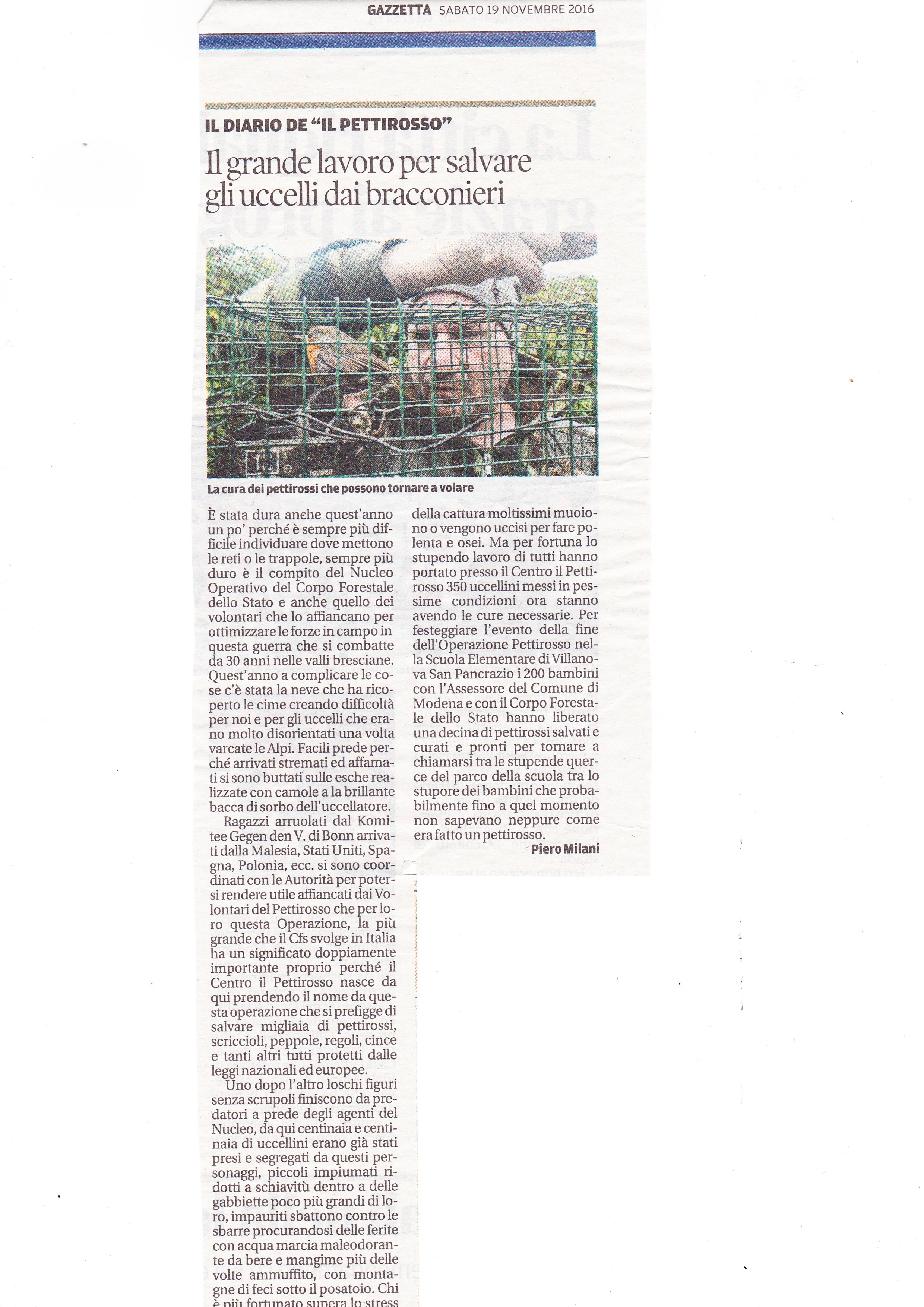 GAZZETTA SABATO 19 NOVEMBRE 2016

IL DIARIO DE "IL PETTIROSSO"

Il grande lavoro per salvare gli uccelli dai bracconieri

La cura dei pettirossi che possono tornare a volare

È stata dura anehe quest'anno un po' perché è sempre più difficile individuare dove mettono le reti o le trappole, sempre più duro è il compito del Nucleo Operativo del Corpo Forestale dello Stato e anche quello dei volontari che lo affiancano per ottimizzare le forze in campo in questa guerra che si combatte da 30 anni nelle valli bresciane. Quest'anno a complicare le cose c'è stata la neve che ha ricoperto le cime creando difficoltà per noi e per gli uccelli che erano molto disorientati una volta varcate le Alpi. Facili prede perché arrivati stremati ed affamati si sono buttati sulle esche realizzate con camole a la brillante bacca di sorbo dell'uccellatore.

Ragazzi arruolati dal Komitee Gegen den V. di Bonn arrivati dalla Malesia, Stati Uniti, Spagna, Polonia, ecc. si sono coordinati con le Autorità per potersi rendere utile affiancati dai Volontari del Pettirosso che per loro questa Operazione, la più grande che il Cfs svolge in Italia ha un significato doppiamente importante proprio perché il Centro il Pettirosso nasce da qui prendendo il nome da questa operazione che si prefigge di salvare migliaia di pettirossi, scriccioli, peppole, regoli, cince e tanti altri tutti protetti dalle leggi nazionali ed europee.

Uno dopo l'altro loschi figuri senza scrupoli finiscono da predatori a prede degli agenti del Nucleo, da qui centinaia e centinaia di uccellini erano già stati presi e segregati da questi personaggi, piccoli impiumati ridotti a schiavitù dentro a delle gabbiette poco più grandi di loro, impauriti sbattono contro le sbarre procurandosi delle ferite con acqua marcia maleodorante da bere e mangime più delle volte ammuffito, con montagne di feci sotto il posatoio. Chi è più fortunato supera lo stress della cattura moltissimi muoiono o vengono uccisi per fare polenta e osei. Ma per fortuna lo stupendo lavoro di tutti hanno portato presso il Centro il Pettirosso 350 uccellini messi in pessime condizioni ora stanno avendo le cure necessarie. Per festeggiare l'evento della fine dell'Operazione Pettirosso nella Scuola Elementare di Villanova San Pancrazio i 200 bambini con l'Assessore del Comune di Modena e con il Corpo Forestale dello Stato hanno liberato una decina di pettirossi salvati e curati e pronti per tornare a chiamarsi tra le stupende querce del parco della scuola tra lo stupore dei bambini che probabilmente fino a quel momento non sapevano neppure come era fatto un pettirosso.

Piero Milani